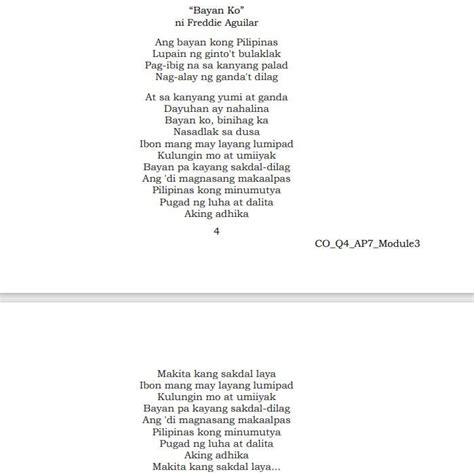 "Bayan Ko"
ni Freddie Aguilar

Ang bayan kong Pilipinas
Lupain ng ginto't bulaklak
Pag-ibig na sa kanyang palad
Nag-alay ng ganda't dilag

At sa kanyang yumi at ganda
Dayuhan ay nahalina
Bayan ko, binihag ka
Nasadlak sa dusa
Ibon mang may layang lumipad
Kulungin mo at umiiyak
Bayan pa kayang sakdal-dilag
Ang 'di magnasang makaalpas
Pilipinas kong minumutya
Pugad ng luha at dalita
Aking adhika

4

CO_Q4_AP7_Module3

Makita kang sakdal laya
Ibon mang may layang lumipad
Kulungin mo at umiiyak
Bayan pa kayang sakdal-dilag
Ang 'di magnasang makaalpas
Pilipinas kong minumutya
Pugad ng luha at dalita
Aking adhika
Makita kang sakdal laya...